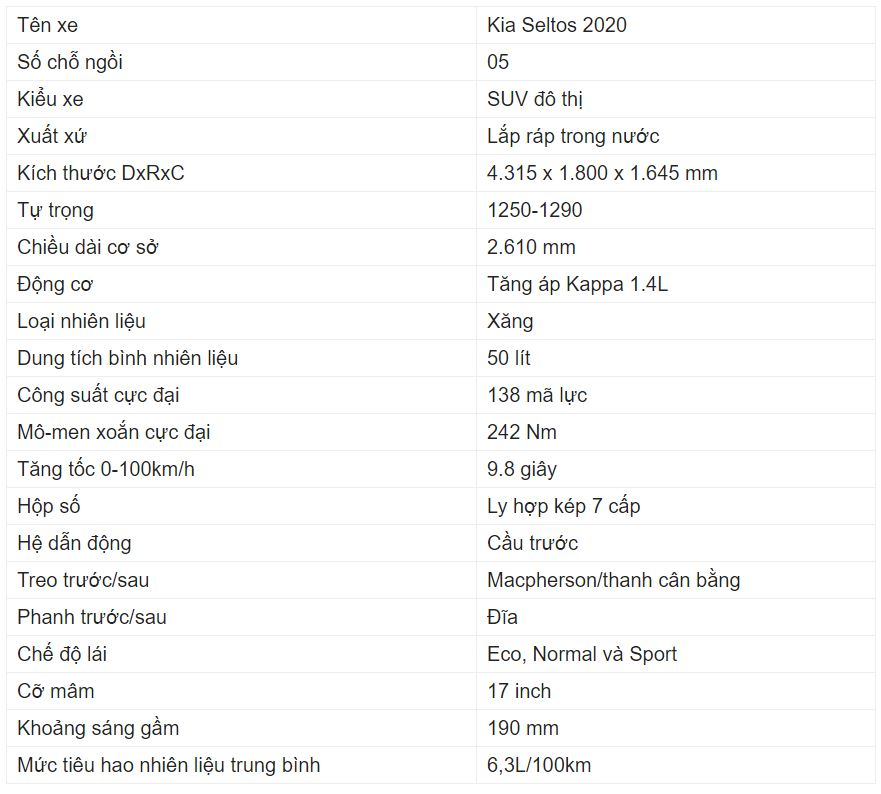 | Tên xe | Kia Seltos 2020 |
|---|---|
| Số chỗ ngồi | 05 |
| Kiểu xe | SUV đô thị |
| Xuất xứ | Lắp ráp trong nước |
| Kích thước DxRxC | 4.315 x 1.800 x 1.645 mm |
| Tự trọng | 1250-1290 |
| Chiều dài cơ sở | 2.610 mm |
| Động cơ | Tăng áp Kappa 1.4L |
| Loại nhiên liệu | Xăng |
| Dung tích bình nhiên liệu | 50 lít |
| Công suất cực đại | 138 mã lực |
| Mô-men xoắn cực đại | 242 Nm |
| Tăng tốc 0-100km/h | 9.8 giây |
| Hộp số | Ly hợp kép 7 cấp |
| Hệ dẫn động | Cầu trước |
| Treo trước/sau | Macpherson/thanh cân bằng |
| Phanh trước/sau | Đĩa |
| Chế độ lái | Eco, Normal và Sport |
| Cỡ mâm | 17 inch |
| Khoảng sáng gầm | 190 mm |
| Mức tiêu hao nhiên liệu trung bình | 6,3L/100km |